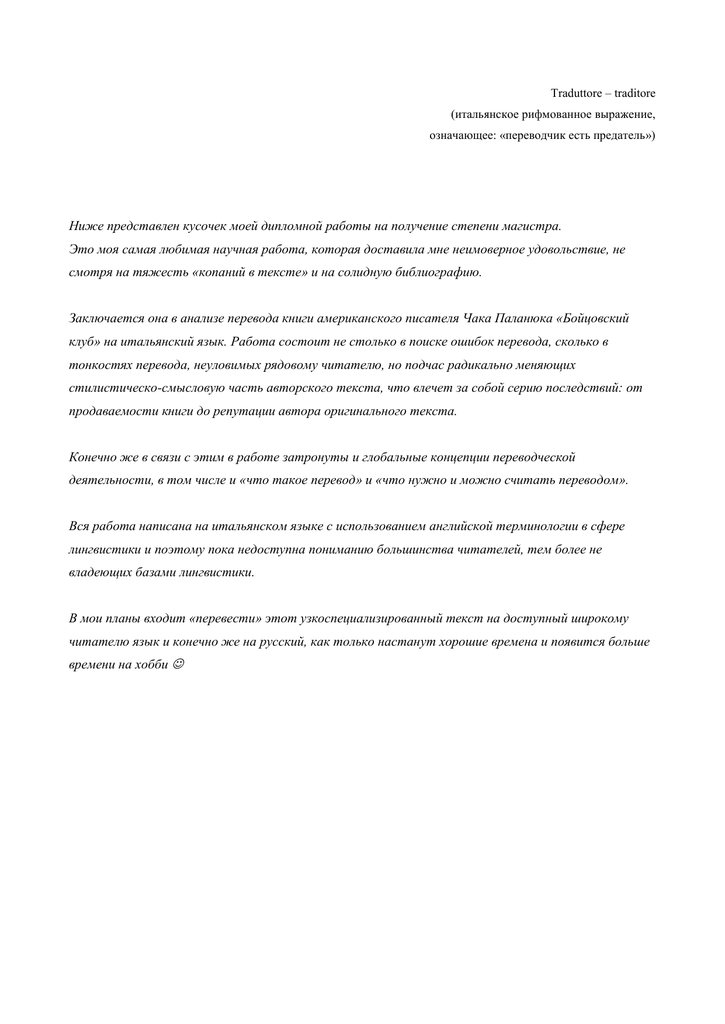 Traduttore – traditore
(итальянское рифмованное выражение,
означающее: «переводчик есть предатель»)

Ниже представлен кусочек моей дипломной работы на получение степени магистра.
Это моя самая любимая научная работа, которая доставила мне неимоверное удовольствие, не смотря на тяжесть «копаний в тексте» и на солидную библиографию.

Заключается она в анализе перевода книги американского писателя Чака Паланюка «Бойцовский клуб» на итальянский язык. Работа состоит не столько в поиске ошибок перевода, сколько в тонкостях перевода, неуловимых рядовому читателю, но подчас радикально меняющих стилистическо-смысловую часть авторского текста, что влечет за собой серию последствий: от продаваемости книги до репутации автора оригинального текста.

Конечно же в связи с этим в работе затронуты и глобальные концепции переводческой деятельности, в том числе и «что такое перевод» и «что нужно и можно считать переводом».

Вся работа написана на итальянском языке с использованием английской терминологии в сфере лингвистики и поэтому пока недоступна пониманию большинства читателей, тем более не владеющих базами лингвистики.

В мои планы входит «перевести» этот узкоспециализированный текст на доступный широкому читателю язык и конечно же на русский, как только настанут хорошие времена и появится больше времени на хобби ☺